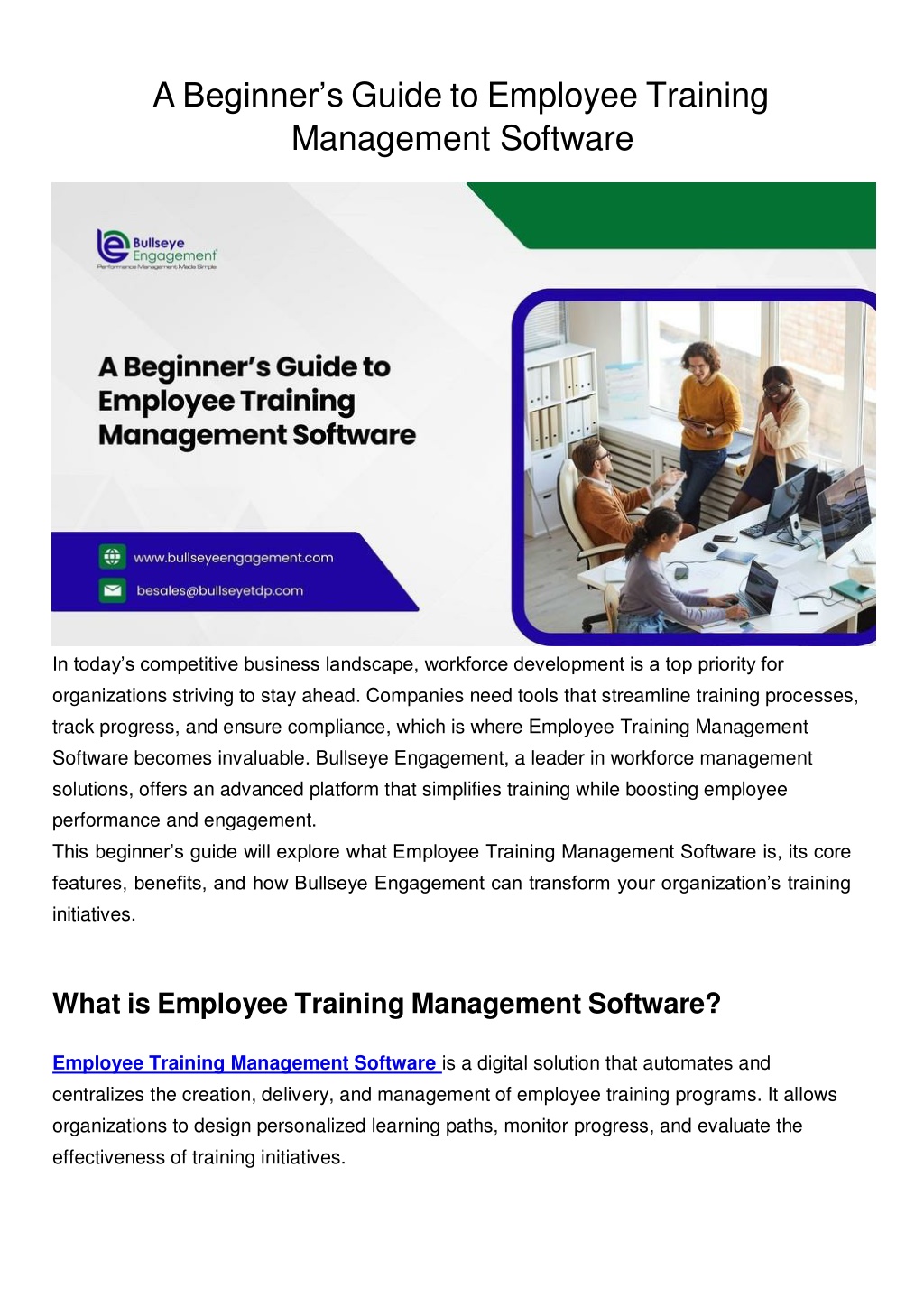 A Beginner's Guide to Employee Training Management Software

Bullseye Engagement
Performance Management Made Simple

A Beginner's Guide to Employee Training Management Software

www.bullseyeengagement.com
besales@bullseyetdp.com

In today's competitive business landscape, workforce development is a top priority for organizations striving to stay ahead. Companies need tools that streamline training processes, track progress, and ensure compliance, which is where Employee Training Management Software becomes invaluable. Bullseye Engagement, a leader in workforce management solutions, offers an advanced platform that simplifies training while boosting employee performance and engagement.
This beginner's guide will explore what Employee Training Management Software is, its core features, benefits, and how Bullseye Engagement can transform your organization's training initiatives.

What is Employee Training Management Software?

Employee Training Management Software is a digital solution that automates and centralizes the creation, delivery, and management of employee training programs. It allows organizations to design personalized learning paths, monitor progress, and evaluate the effectiveness of training initiatives.